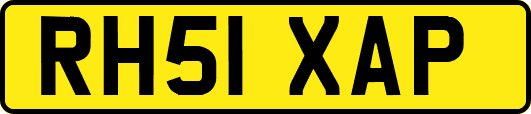 RH51 XAP